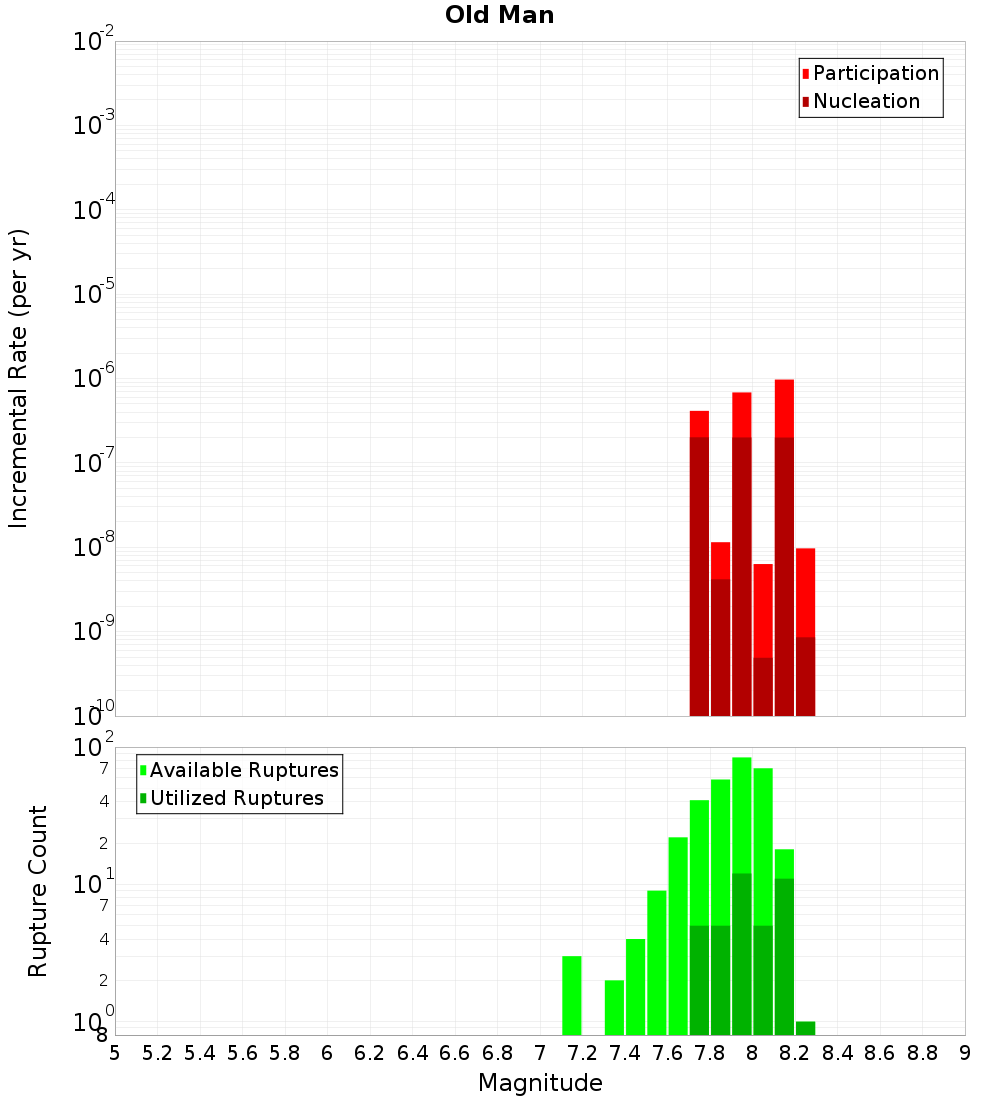 Old Man

Participation
Nucleation

Incremental Rate (per yr)

$10^{-2}$
$10^{-3}$
$10^{-4}$
$10^{-5}$
$10^{-6}$
$10^{-7}$
$10^{-8}$
$10^{-9}$
$10^{-10}$

Available Ruptures
Utilized Ruptures

Rupture Count

$10^{2}$
7
4
2
$10^{1}$
7
4
2
$10^{0}$
8

5 5.2 5.4 5.6 5.8 6 6.2 6.4 6.6 6.8 7 7.2 7.4 7.6 7.8 8 8.2 8.4 8.6 8.8 9

Magnitude